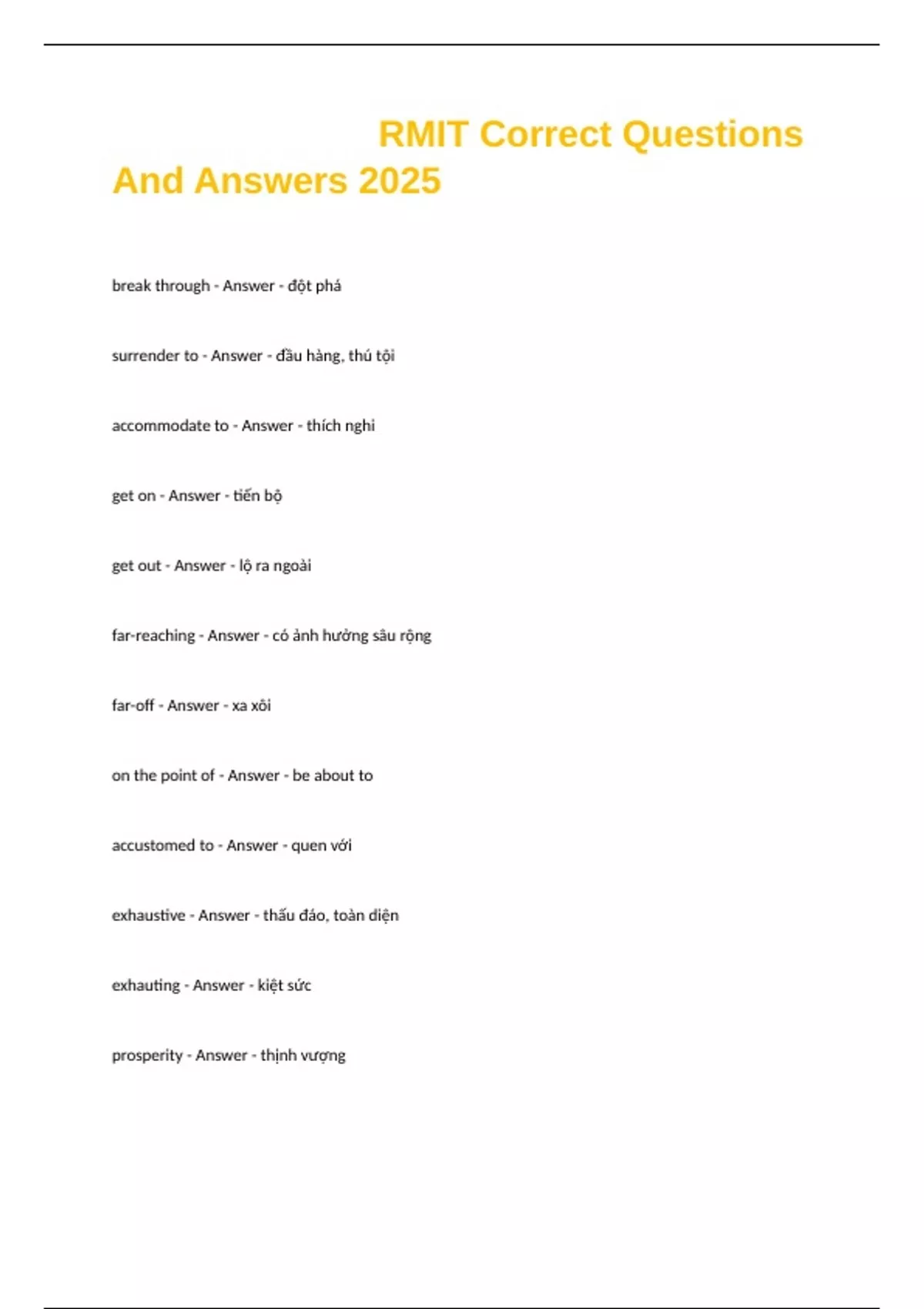 RMIT Correct Questions And Answers 2025

break through - Answer - đột phá

surrender to - Answer - đầu hàng, thú tội

accommodate to - Answer - thích nghi

get on - Answer - tiến bộ

get out - Answer - lộ ra ngoài

far-reaching - Answer - có ảnh hưởng sâu rộng

far-off - Answer - xa xôi

on the point of - Answer - be about to

accustomed to - Answer - quen với

exhaustive - Answer - thấu đáo, toàn diện

exhauting - Answer - kiệt sức

prosperity - Answer - thịnh vượng